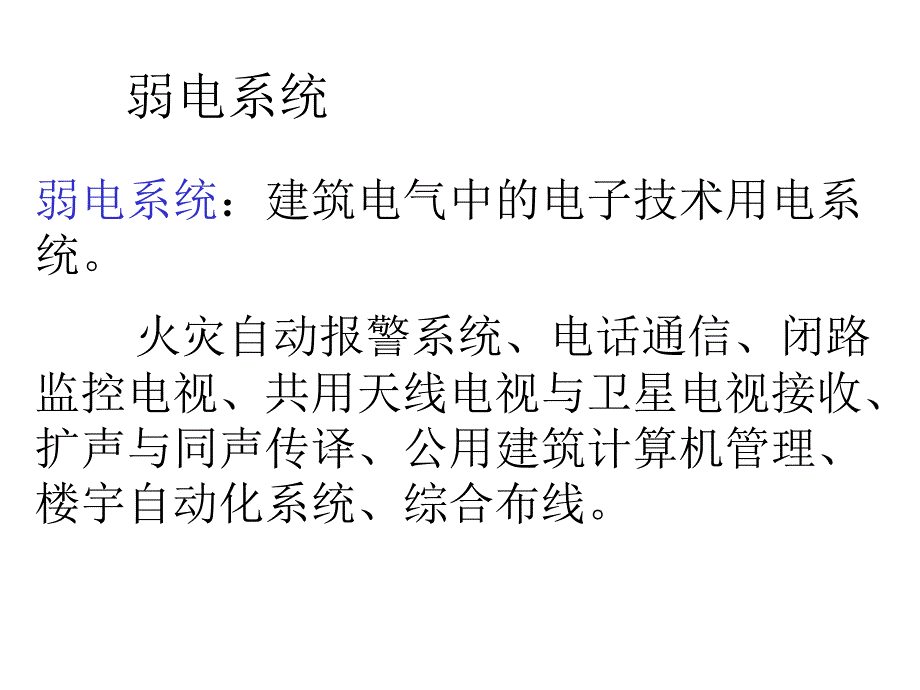 弱电系统

弱电系统：建筑电气中的电子技术用电系统。

火灾自动报警系统、电话通信、闭路监控电视、共用天线电视与卫星电视接收、扩声与同声传译、公用建筑计算机管理、楼宇自动化系统、综合布线。